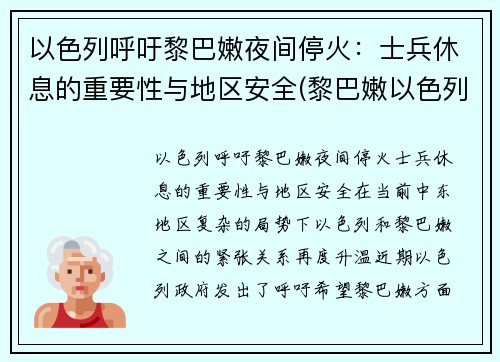 以色列呼吁黎巴嫩夜间停火：士兵休息的重要性与地区安全(黎巴嫩以色列

以色列呼吁黎巴嫩夜间停火士兵休息的重要性与地区安全在当前中东地区复杂的局势下以色列和黎巴嫩之间的紧张关系再度升温近期以色列政府发出了呼吁希望黎巴嫩方面